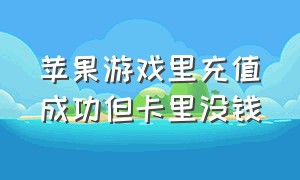 苹果游戏里充值
成功但卡里没钱